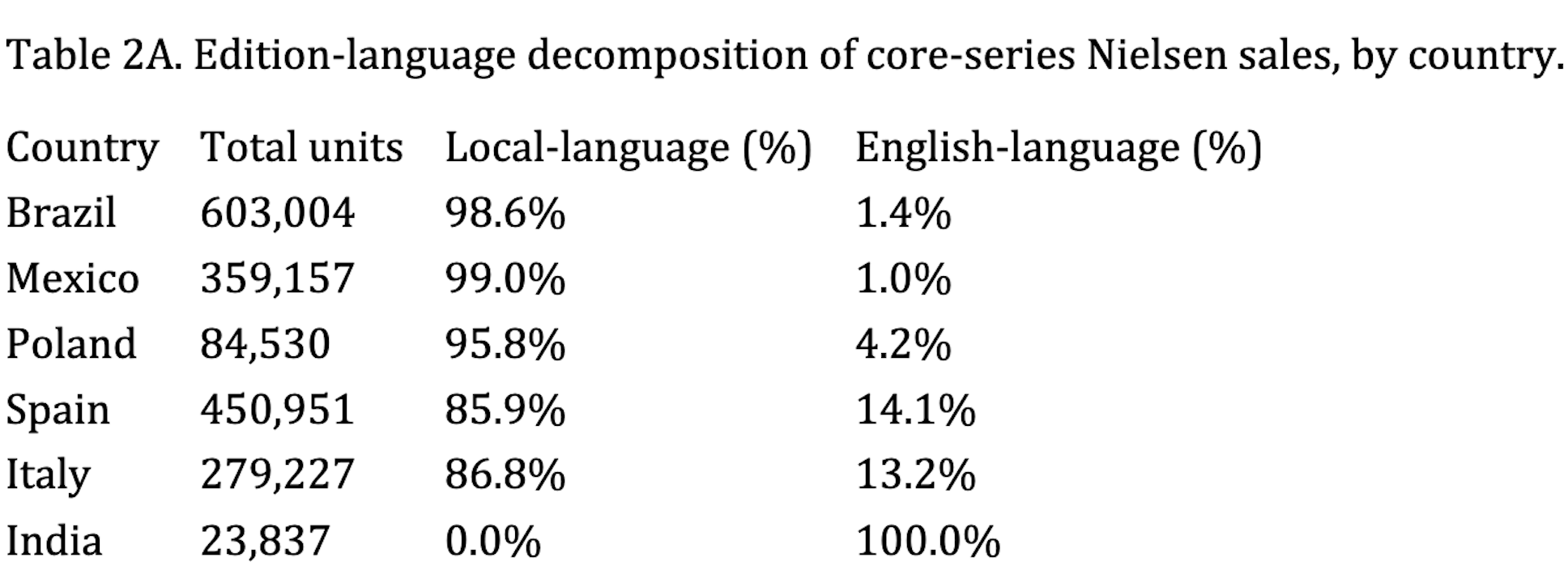 Table 2A. Edition-language decomposition of core-series Nielsen sales, by country.

| Country | Total units | Local-language (%) | English-language (%) |
|---|---|---|---|
| Brazil | 603,004 | 98.6% | 1.4% |
| Mexico | 359,157 | 99.0% | 1.0% |
| Poland | 84,530 | 95.8% | 4.2% |
| Spain | 450,951 | 85.9% | 14.1% |
| Italy | 279,227 | 86.8% | 13.2% |
| India | 23,837 | 0.0% | 100.0% |